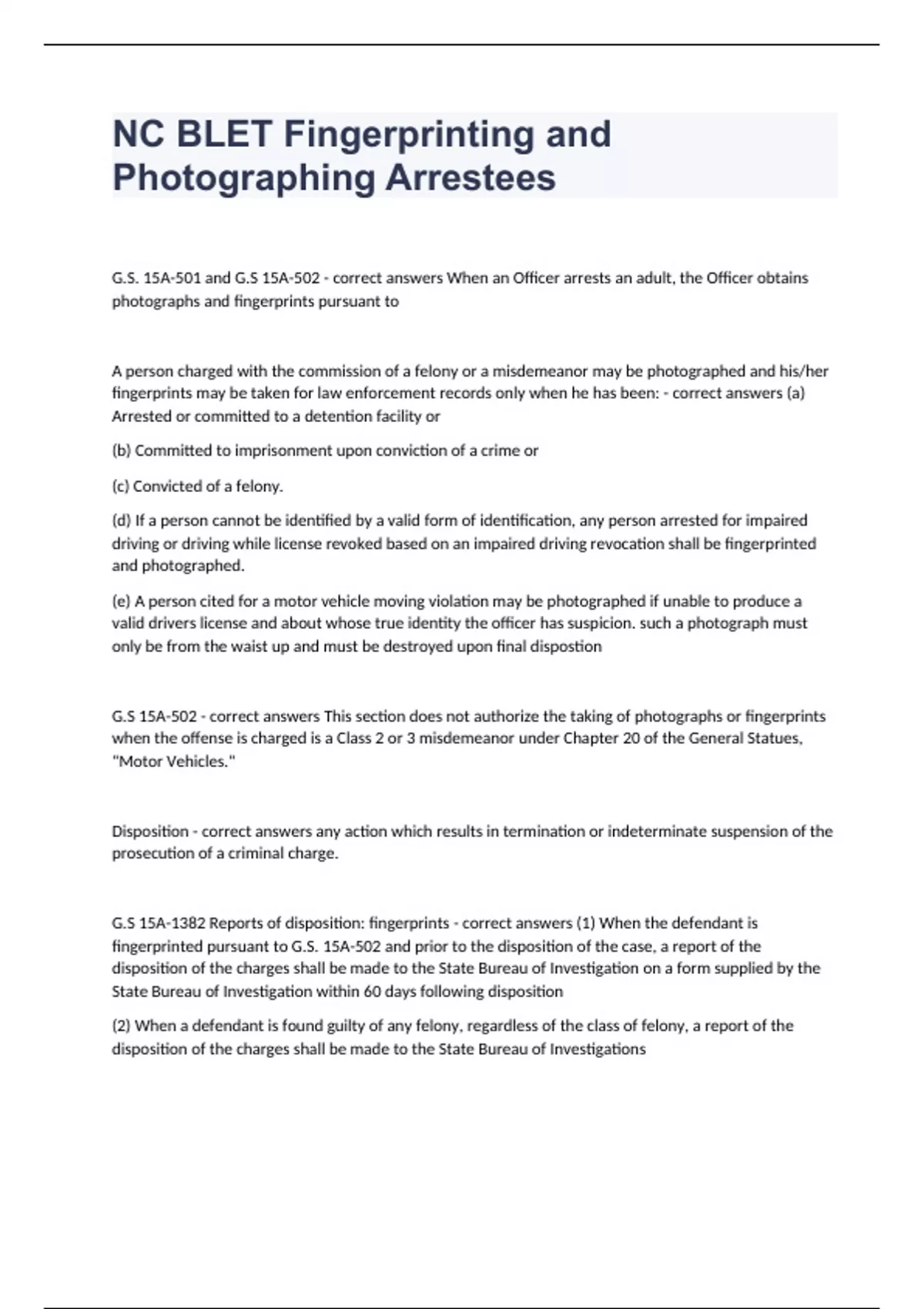 NC BLET Fingerprinting and Photographing Arrestees

G.S. 15A-501 and G.S 15A-502 - correct answers When an Officer arrests an adult, the Officer obtains photographs and fingerprints pursuant to

A person charged with the commission of a felony or a misdemeanor may be photographed and his/her fingerprints may be taken for law enforcement records only when he has been: - correct answers (a) Arrested or committed to a detention facility or

(b) Committed to imprisonment upon conviction of a crime or

(c) Convicted of a felony.

(d) If a person cannot be identified by a valid form of identification, any person arrested for impaired driving or driving while license revoked based on an impaired driving revocation shall be fingerprinted and photographed.

(e) A person cited for a motor vehicle moving violation may be photographed if unable to produce a valid drivers license and about whose true identity the officer has suspicion. such a photograph must only be from the waist up and must be destroyed upon final dispostion

G.S 15A-502 - correct answers This section does not authorize the taking of photographs or fingerprints when the offense is charged is a Class 2 or 3 misdemeanor under Chapter 20 of the General Statues, "Motor Vehicles."

Disposition - correct answers any action which results in termination or indeterminate suspension of the prosecution of a criminal charge.

G.S 15A-1382 Reports of disposition: fingerprints - correct answers (1) When the defendant is fingerprinted pursuant to G.S. 15A-502 and prior to the disposition of the case, a report of the disposition of the charges shall be made to the State Bureau of Investigation on a form supplied by the State Bureau of Investigation within 60 days following disposition

(2) When a defendant is found guilty of any felony, regardless of the class of felony, a report of the disposition of the charges shall be made to the State Bureau of Investigations